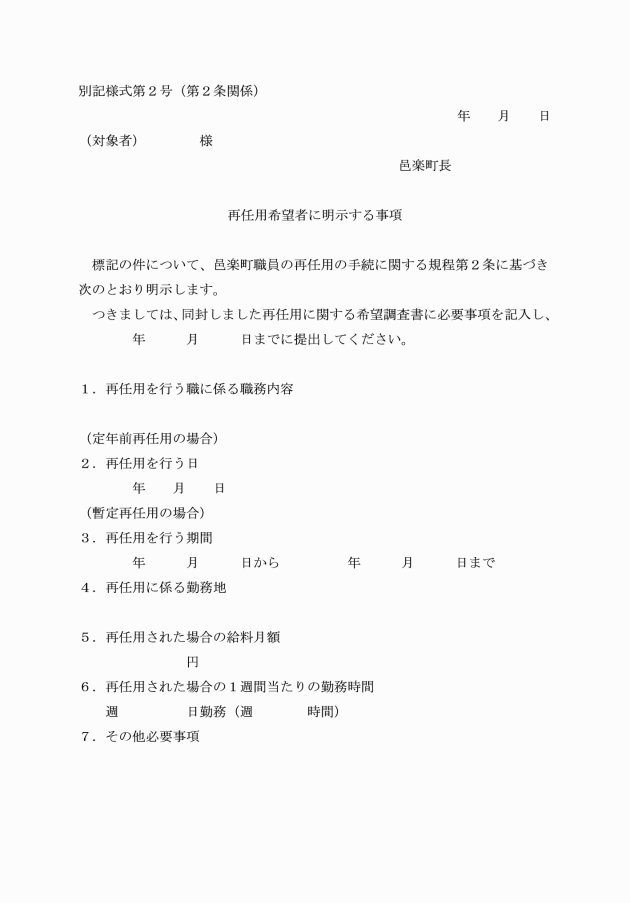 別記様式第２号（第２条関係）

年　　月　　日

（対象者）　　　　様

邑楽町長

再任用希望者に明示する事項

標記の件について、邑楽町職員の再任用の手続に関する規程第２条に基づき次のとおり明示します。

つきましては、同封しました再任用に関する希望調査書に必要事項を記入し、　　年　　月　　日までに提出してください。

１．再任用を行う職に係る職務内容

（定年前再任用の場合）
２．再任用を行う日
年　　月　　日
（暫定再任用の場合）
３．再任用を行う期間
年　　月　　日から　　年　　月　　日まで
４．再任用に係る勤務地

５．再任用された場合の給料月額
円
６．再任用された場合の１週間当たりの勤務時間
週　　日勤務（週　　時間）
７．その他必要事項